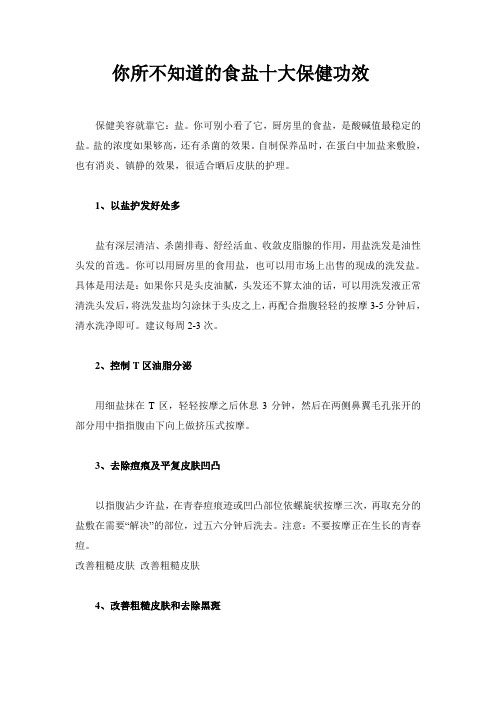 你所不知道的食盐十大保健功效

保健美容就靠它：盐。你可别小看了它，厨房里的食盐，是酸碱值最稳定的盐。盐的浓度如果够高，还有杀菌的效果。自制保养品时，在蛋白中加盐来敷脸，也有消炎、镇静的效果，很适合晒后皮肤的护理。

1、以盐护发好处多

盐有深层清洁、杀菌排毒、舒经活血、收敛皮脂腺的作用，用盐洗发是油性头发的首选。你可以用厨房里的食用盐，也可以用市场上出售的现成的洗发盐。具体是用法是：如果你只是头皮油腻，头发还不算太油的话，可以用洗发液正常清洗头发后，将洗发盐均匀涂抹于头皮之上，再配合指腹轻轻的按摩 3-5 分钟后，清水洗净即可。建议每周 2-3 次。

2、控制 T 区油脂分泌

用细盐抹在 T 区，轻轻按摩之后休息 3 分钟，然后在两侧鼻翼毛孔张开的部分用中指指腹由下向上做挤压式按摩。

3、去除痘痕及平复皮肤凹凸

以指腹沾少许盐，在青春痘痕迹或凹凸部位依螺旋状按摩三次，再取充分的盐敷在需要“解决”的部位，过五六分钟后洗去。注意：不要按摩正在生长的青春痘。
改善粗糙皮肤 改善粗糙皮肤

4、改善粗糙皮肤和去除黑斑